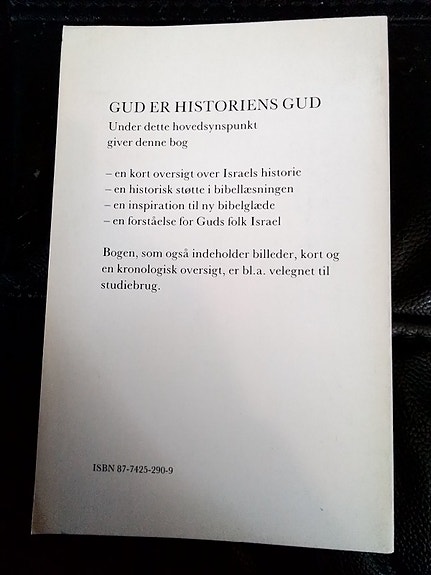 GUD ER HISTORIENS GUD

Under dette hovedsynspunkt giver denne bog

– en kort oversigt over Israels historie
– en historisk støtte i bibellæsningen
– en inspiration til ny bibelglæde
– en forståelse for Guds folk Israel

Bogen, som også indeholder billeder, kort og en kronologisk oversigt, er bl.a. velegnet til studiebrug.

ISBN 87-7425-290-9